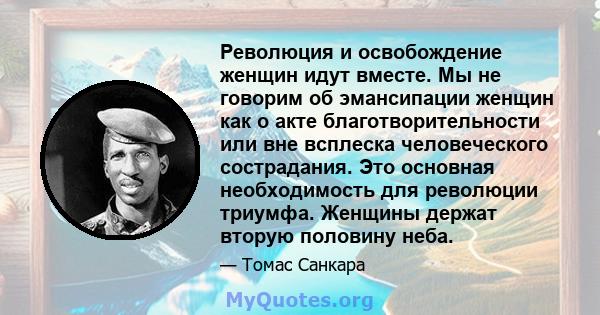 Революция и освобождение женщин идут вместе. Мы не говорим об эмансипации женщин как о акте благотворительности или вне всплеска человеческого сострадания. Это основная необходимость для революции триумфа. Женщины держат вторую половину неба.

— Томас Санкара

MyQuotes.org